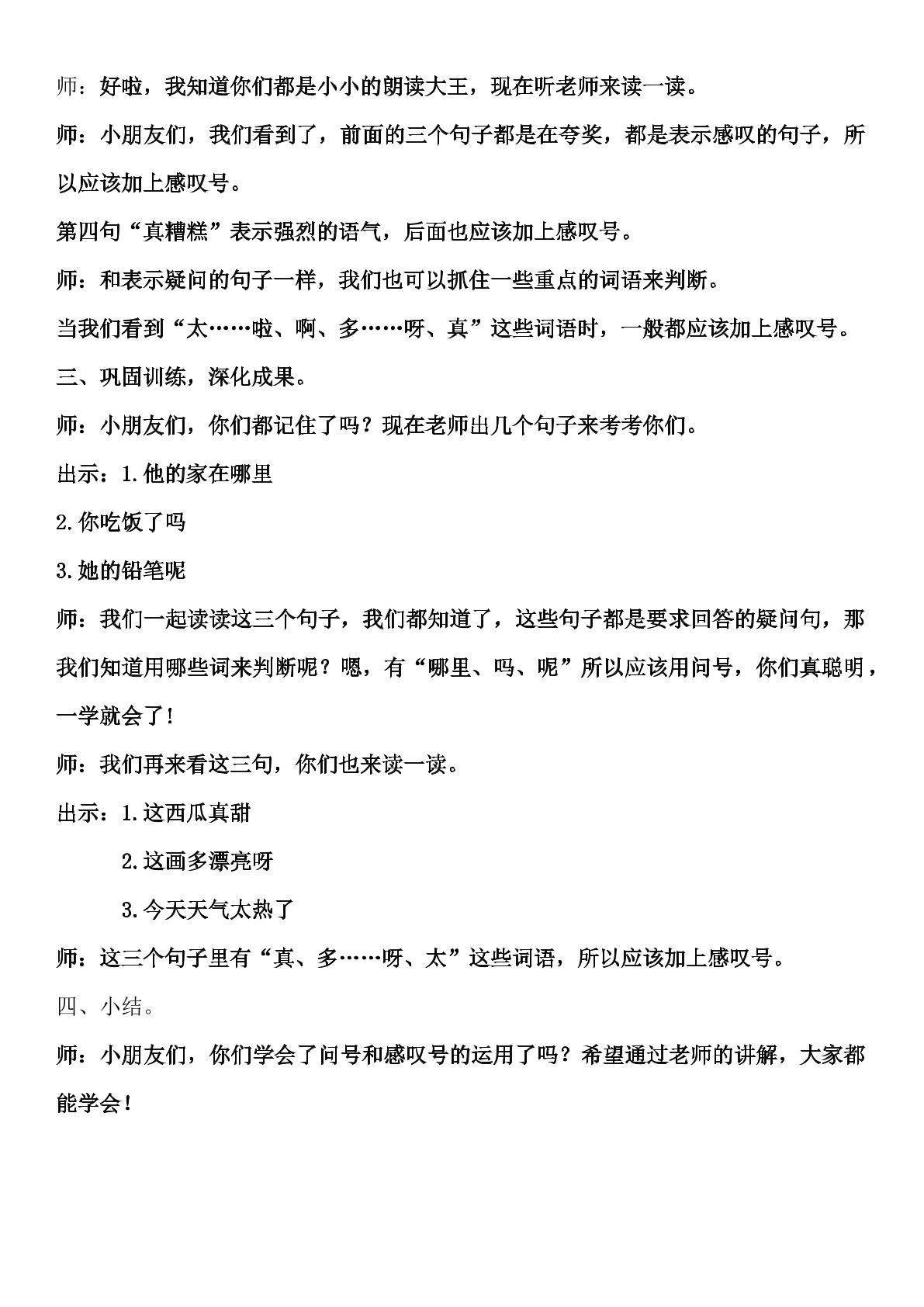 师：好啦，我知道你们都是小小的朗读大王，现在听老师来读一读。

师：小朋友们，我们看到了，前面的三个句子都是在夸奖，都是表示感叹的句子，所以应该加上感叹号。

第四句“真糟糕”表示强烈的语气，后面也应该加上感叹号。

师：和表示疑问的句子一样，我们也可以抓住一些重点的词语来判断。

当我们看到“太……啦、啊、多……呀、真”这些词语时，一般都应该加上感叹号。

三、巩固训练，深化成果。

师：小朋友们，你们都记住了吗？现在老师出几个句子来考考你们。

出示：1.他的家在哪里

2.你吃饭了吗

3.她的铅笔呢

师：我们一起读读这三个句子，我们都知道了，这些句子都是要求回答的疑问句，那我们知道用哪些词来判断呢？嗯，有“哪里、吗、呢”所以应该用问号，你们真聪明，一学就会了!

师：我们再来看这三句，你们也来读一读。

出示：1.这西瓜真甜

2.这画多漂亮呀

3.今天天气太热了

师：这三个句子里有“真、多……呀、太”这些词语，所以应该加上感叹号。

四、小结。

师：小朋友们，你们学会了问号和感叹号的运用了吗？希望通过老师的讲解，大家都能学会！